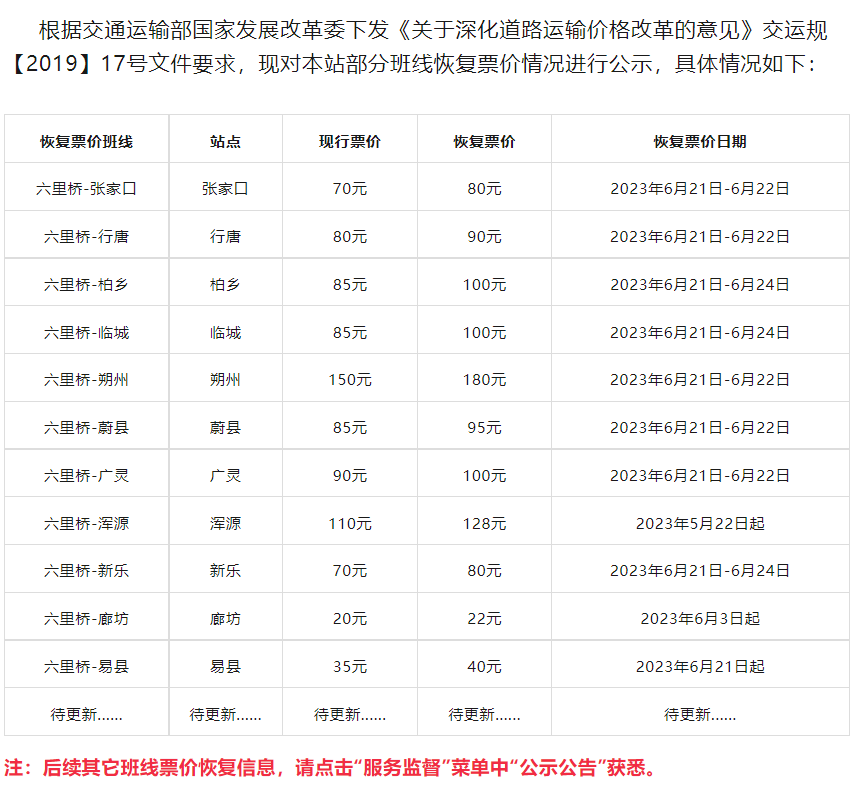 根据交通运输部国家发展改革委下发《关于深化道路运输价格改革的意见》交运规【2019】17号文件要求，现对本站部分班线恢复票价情况进行公示，具体情况如下：

| 恢复票价班线 | 站点 | 现行票价 | 恢复票价 | 恢复票价日期 |
|---|---|---|---|---|
| 六里桥-张家口 | 张家口 | 70元 | 80元 | 2023年6月21日-6月22日 |
| 六里桥-行唐 | 行唐 | 80元 | 90元 | 2023年6月21日-6月22日 |
| 六里桥-柏乡 | 柏乡 | 85元 | 100元 | 2023年6月21日-6月24日 |
| 六里桥-临城 | 临城 | 85元 | 100元 | 2023年6月21日-6月24日 |
| 六里桥-朔州 | 朔州 | 150元 | 180元 | 2023年6月21日-6月22日 |
| 六里桥-蔚县 | 蔚县 | 85元 | 95元 | 2023年6月21日-6月22日 |
| 六里桥-广灵 | 广灵 | 90元 | 100元 | 2023年6月21日-6月22日 |
| 六里桥-浑源 | 浑源 | 110元 | 128元 | 2023年5月22日起 |
| 六里桥-新乐 | 新乐 | 70元 | 80元 | 2023年6月21日-6月24日 |
| 六里桥-廊坊 | 廊坊 | 20元 | 22元 | 2023年6月3日起 |
| 六里桥-易县 | 易县 | 35元 | 40元 | 2023年6月21日起 |
| 待更新...... | 待更新...... | 待更新...... | 待更新...... | 待更新...... |

注：后续其它班线票价恢复信息，请点击“服务监督”菜单中“公示公告”获悉。